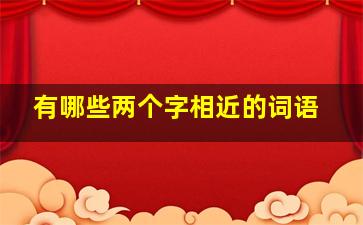 有哪些两个字相近的词语